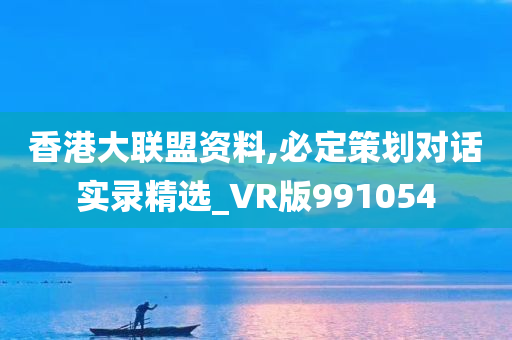 香港大联盟资料,必定策划对话实录精选_VR版991054